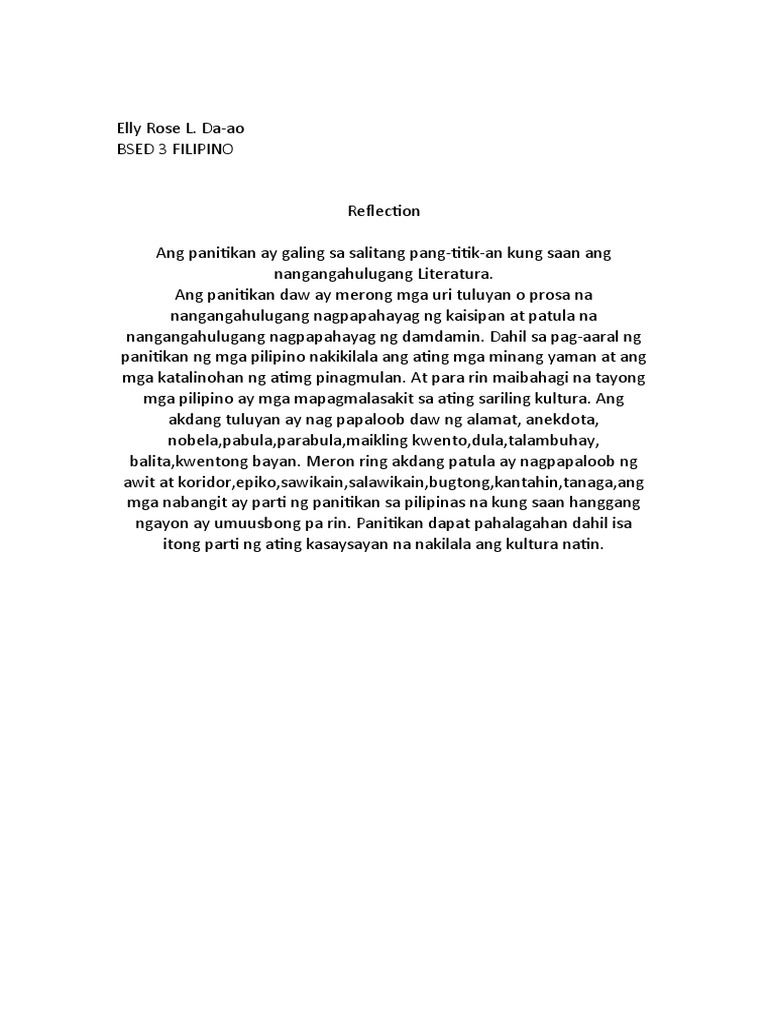 Elly Rose L. Da-ao
BSED 3 FILIPINO

Reflection

Ang panitikan ay galing sa salitang pang-titik-an kung saan ang nangangahulugang Literatura.
Ang panitikan daw ay merong mga uri tuluyan o prosa na nangangahulugang nagpapahayag ng kaisipan at patula na nangangahulugang nagpapahayag ng damdamin. Dahil sa pag-aaral ng panitikan ng mga pilipino nakikilala ang ating mga minang yaman at ang mga katalinohan ng atimg pinagmulan. At para rin maibahagi na tayong mga pilipino ay mga mapagmalasakit sa ating sariling kultura. Ang akdang tuluyan ay nag papaloob daw ng alamat, anekdota, nobela,pabula,parabula,maikling kwento,dula,talambuhay, balita,kwentong bayan. Meron ring akdang patula ay nagpapaloob ng awit at koridor,epiko,sawikain,salawikain,bugtong,kantahin,tanaga,ang mga nabangit ay parti ng panitikan sa pilipinas na kung saan hanggang ngayon ay umuusbong pa rin. Panitikan dapat pahalagahan dahil isa itong parti ng ating kasaysayan na nakilala ang kultura natin.